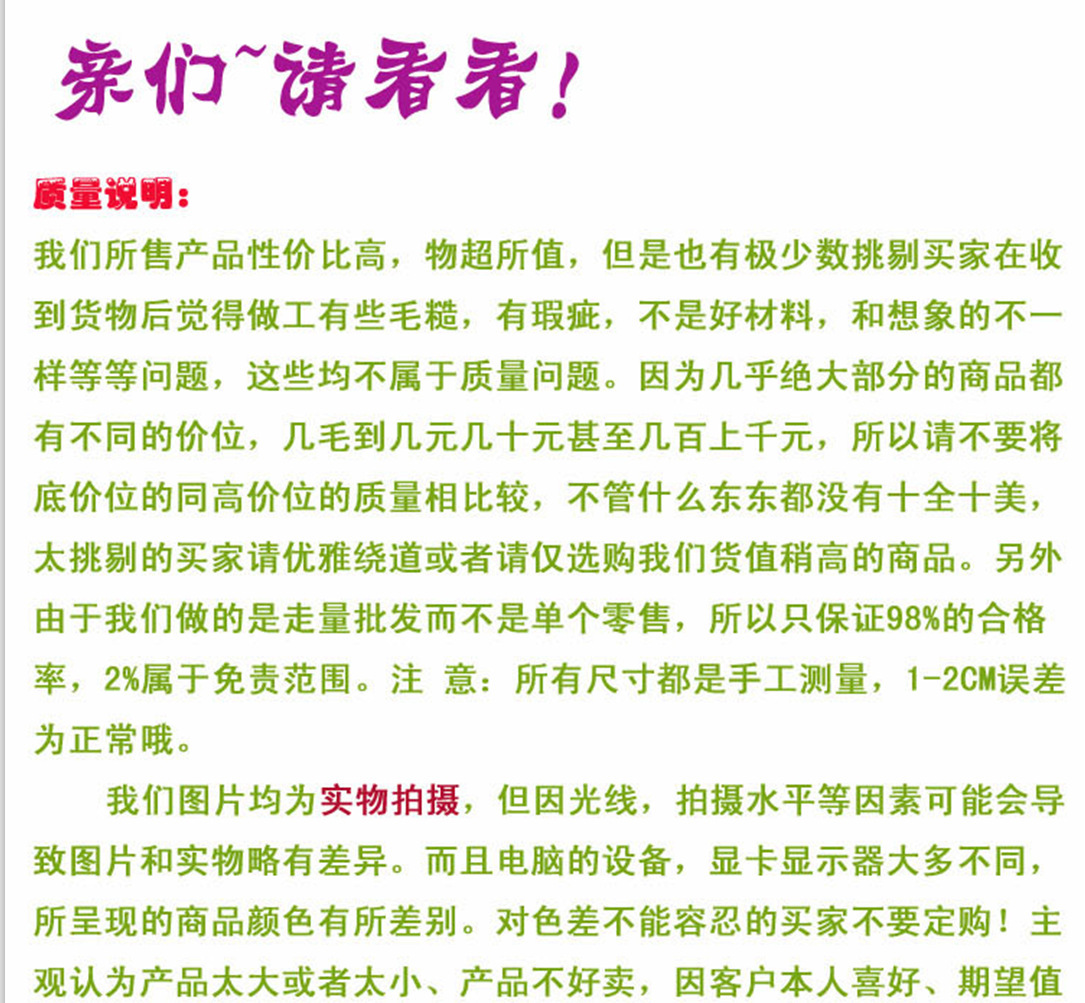 亲们~请看看！

质量说明：

我们所售产品性价比高，物超所值，但是也有极少数挑剔买家在收到货物后觉得做工有些毛糙，有瑕疵，不是好材料，和想象的不一样等等问题，这些均不属于质量问题。因为几乎绝大部分的商品都有不同的价位，几毛到几元几十元甚至几百上千元，所以请不要将底价位的同高价位的质量相比较，不管什么东东都没有十全十美，太挑剔的买家请优雅绕道或者请仅选购我们货值稍高的商品。另外由于我们做的是走量批发而不是单个零售，所以只保证98%的合格率，2%属于免责范围。注 意：所有尺寸都是手工测量，1-2CM误差为正常哦。

我们图片均为实物拍摄，但因光线，拍摄水平等因素可能会导致图片和实物略有差异。而且电脑的设备，显卡显示器大多不同，所呈现的商品颜色有所差别。对色差不能容忍的买家不要定购！主观认为产品太大或者太小、产品不好卖，因客户本人喜好、期望值